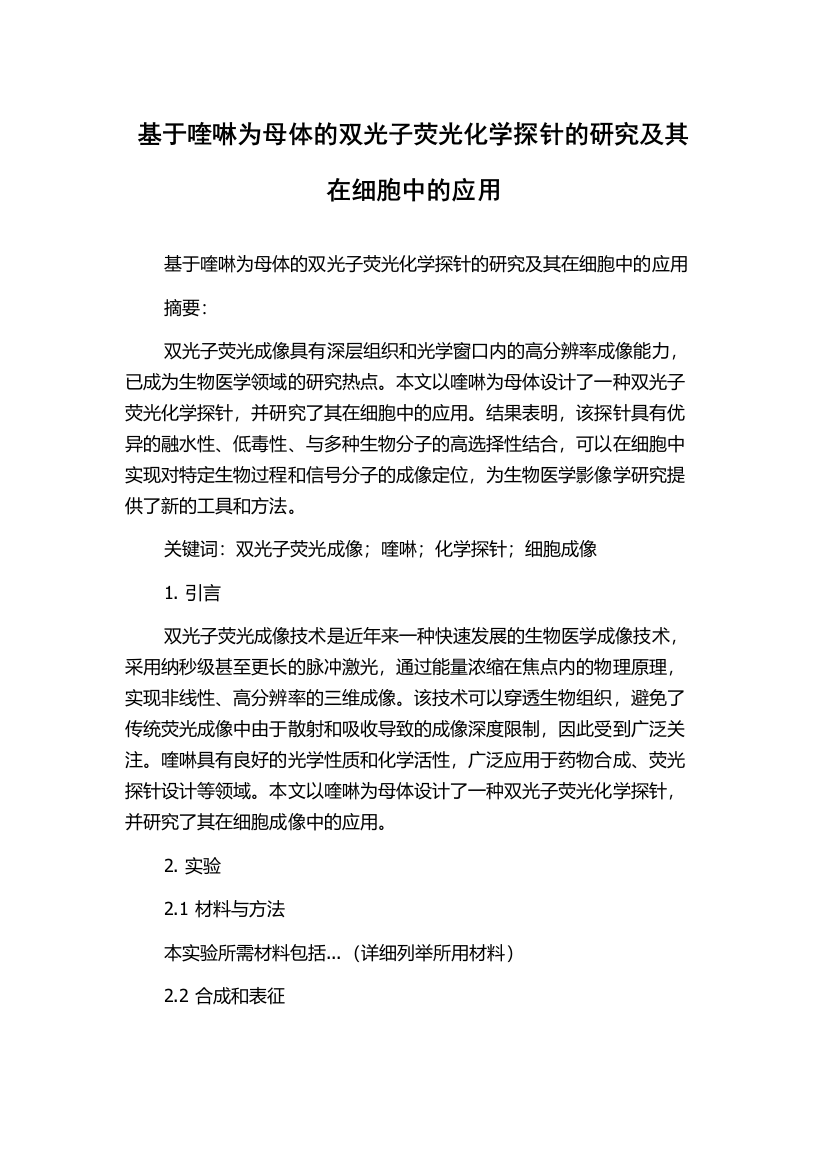 基于喹啉为母体的双光子荧光化学探针的研究及其在细胞中的应用

基于喹啉为母体的双光子荧光化学探针的研究及其在细胞中的应用

摘要：

双光子荧光成像具有深层组织和光学窗口内的高分辨率成像能力，已成为生物医学领域的研究热点。本文以喹啉为母体设计了一种双光子荧光化学探针，并研究了其在细胞中的应用。结果表明，该探针具有优异的融水性、低毒性、与多种生物分子的高选择性结合，可以在细胞中实现对特定生物过程和信号分子的成像定位，为生物医学影像学研究提供了新的工具和方法。

关键词：双光子荧光成像；喹啉；化学探针；细胞成像

1. 引言

双光子荧光成像技术是近年来一种快速发展的生物医学成像技术，采用纳秒级甚至更长的脉冲激光，通过能量浓缩在焦点内的物理原理，实现非线性、高分辨率的三维成像。该技术可以穿透生物组织，避免了传统荧光成像中由于散射和吸收导致的成像深度限制，因此受到广泛关注。喹啉具有良好的光学性质和化学活性，广泛应用于药物合成、荧光探针设计等领域。本文以喹啉为母体设计了一种双光子荧光化学探针，并研究了其在细胞成像中的应用。

2. 实验

2.1 材料与方法

本实验所需材料包括...（详细列举所用材料）

2.2 合成和表征